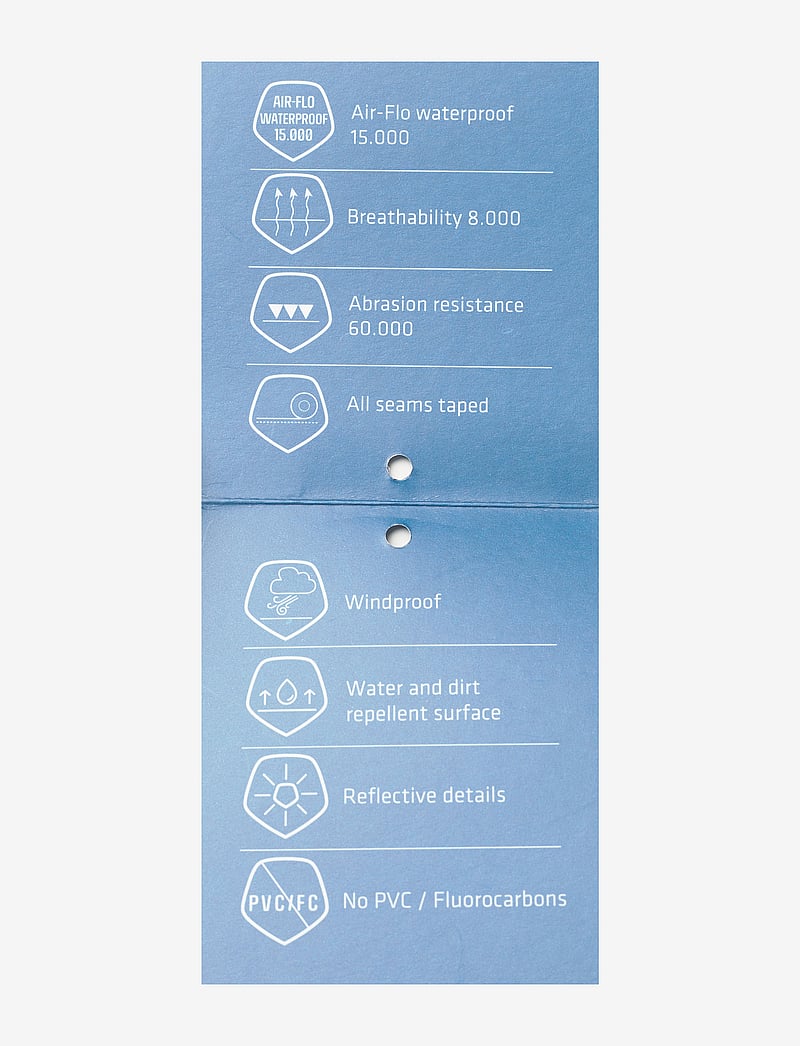 AIR-FLO WATERPROOF 15.000

Air-Flo waterproof 15.000

Breathability 8.000

Abrasion resistance 60.000

All seams taped

Windproof

Water and dirt repellent surface

Reflective details

PVC/FC

No PVC / Fluorocarbons